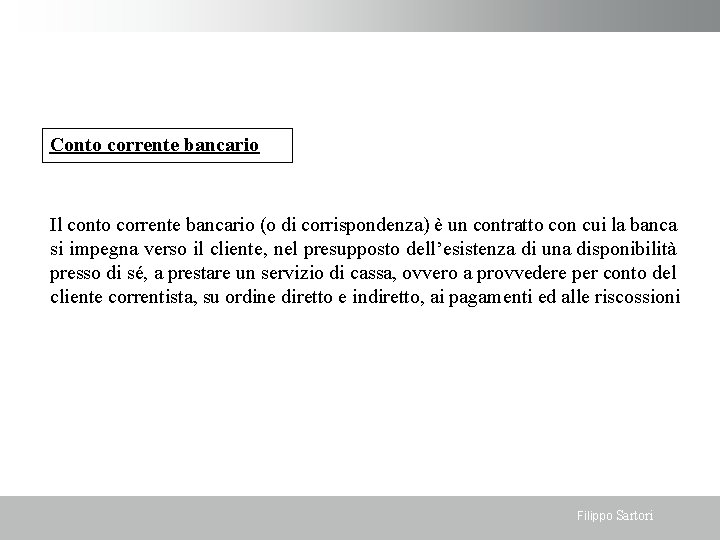 Conto corrente bancario

Il conto corrente bancario (o di corrispondenza) è un contratto con cui la banca si impegna verso il cliente, nel presupposto dell'esistenza di una disponibilità presso di sé, a prestare un servizio di cassa, ovvero a provvedere per conto del cliente correntista, su ordine diretto e indiretto, ai pagamenti ed alle riscossioni

Filippo Sartori